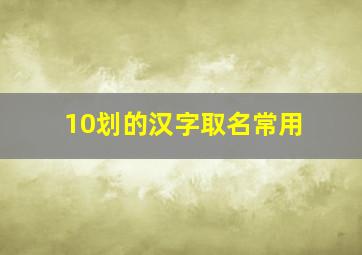 10划的汉字取名常用